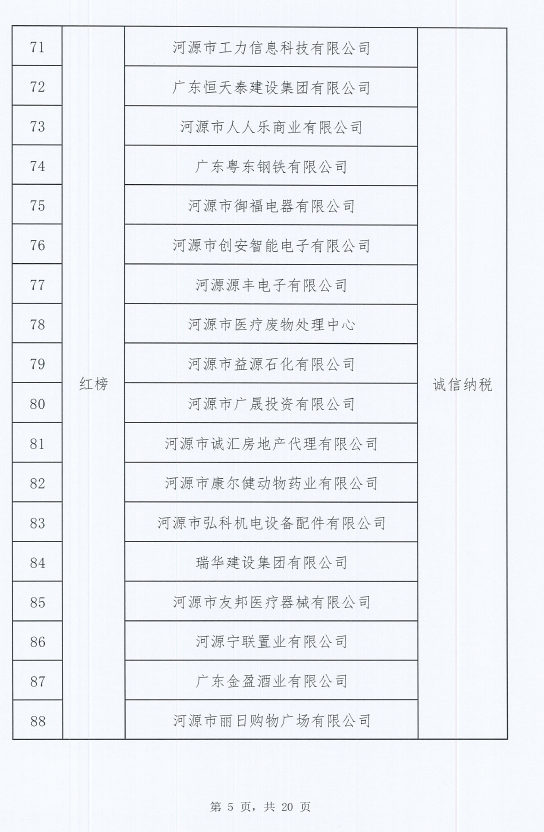 | 71 | 红榜 | 河源市工力信息科技有限公司 | 诚信纳税 |
|---|---|---|---|
| 72 | | 广东恒天泰建设集团有限公司 | |
| 73 | | 河源市人人乐商业有限公司 | |
| 74 | | 广东粤东钢铁有限公司 | |
| 75 | | 河源市御福电器有限公司 | |
| 76 | | 河源市创安智能电子有限公司 | |
| 77 | | 河源源丰电子有限公司 | |
| 78 | | 河源市医疗废物处理中心 | |
| 79 | | 河源市益源石化有限公司 | |
| 80 | | 河源市广晟投资有限公司 | |
| 81 | | 河源市诚汇房地产代理有限公司 | |
| 82 | | 河源市康尔健动物药业有限公司 | |
| 83 | | 河源市弘科机电设备配件有限公司 | |
| 84 | | 瑞华建设集团有限公司 | |
| 85 | | 河源市友邦医疗器械有限公司 | |
| 86 | | 河源宁联置业有限公司 | |
| 87 | | 广东金盈酒业有限公司 | |
| 88 | | 河源市丽日购物广场有限公司 | |

第 5 页，共 20 页